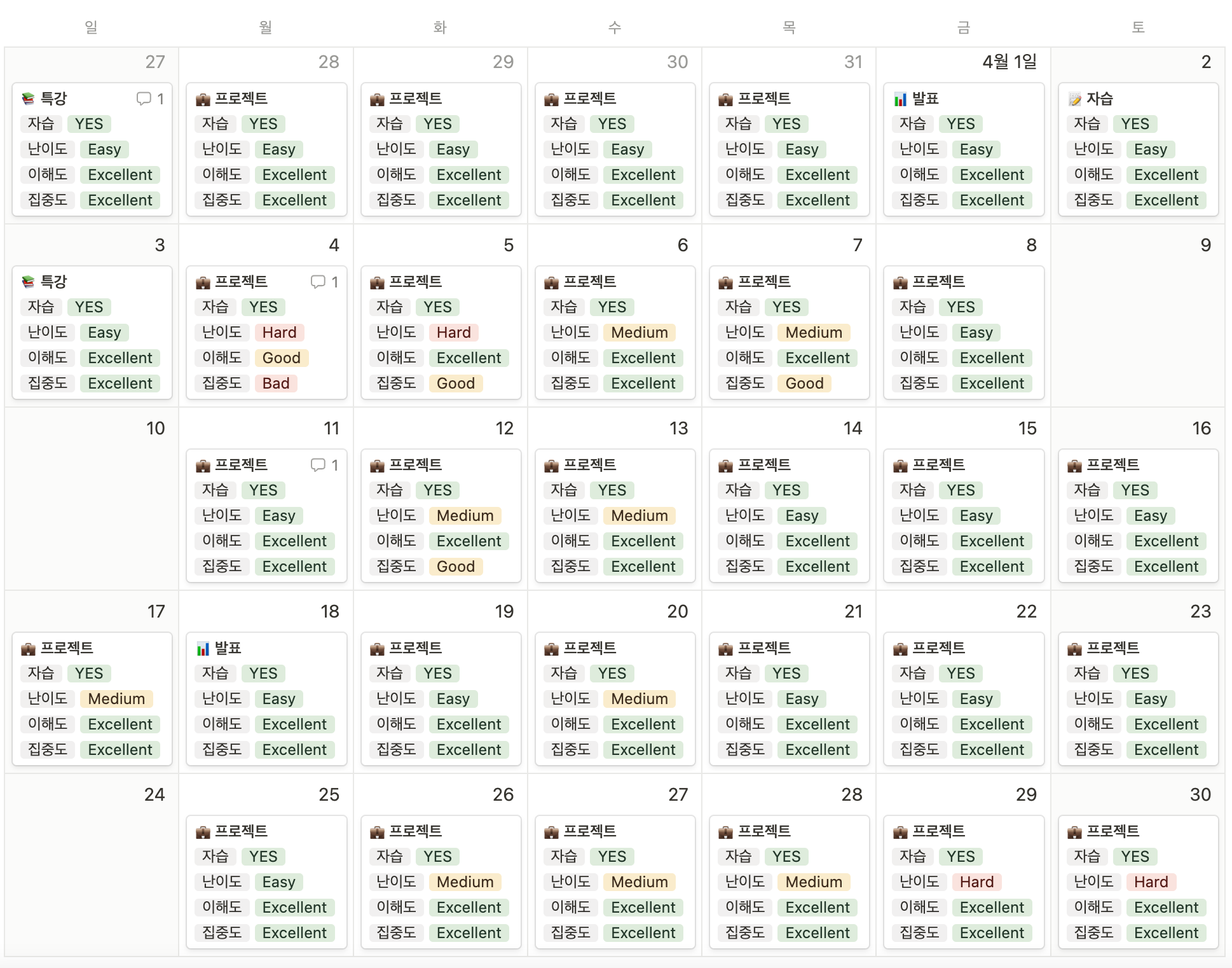 | 일 | 월 | 화 | 수 | 목 | 금 | 토 |
|---|---|---|---|---|---|---|
| 27 특강 1 자습 YES 난이도 Easy 이해도 Excellent 집중도 Excellent | 28 프로젝트 자습 YES 난이도 Easy 이해도 Excellent 집중도 Excellent | 29 프로젝트 자습 YES 난이도 Easy 이해도 Excellent 집중도 Excellent | 30 프로젝트 자습 YES 난이도 Easy 이해도 Excellent 집중도 Excellent | 31 프로젝트 자습 YES 난이도 Easy 이해도 Excellent 집중도 Excellent | 4월 1일 발표 자습 YES 난이도 Easy 이해도 Excellent 집중도 Excellent | 2 자습 자습 YES 난이도 Easy 이해도 Excellent 집중도 Excellent |
| 3 특강 자습 YES 난이도 Easy 이해도 Excellent 집중도 Excellent | 4 프로젝트 1 자습 YES 난이도 Hard 이해도 Good 집중도 Bad | 5 프로젝트 자습 YES 난이도 Hard 이해도 Excellent 집중도 Good | 6 프로젝트 자습 YES 난이도 Medium 이해도 Excellent 집중도 Excellent | 7 프로젝트 자습 YES 난이도 Medium 이해도 Excellent 집중도 Good | 8 프로젝트 자습 YES 난이도 Easy 이해도 Excellent 집중도 Excellent | 9 |
| 10 | 11 프로젝트 1 자습 YES 난이도 Easy 이해도 Excellent 집중도 Excellent | 12 프로젝트 자습 YES 난이도 Medium 이해도 Excellent 집중도 Good | 13 프로젝트 자습 YES 난이도 Medium 이해도 Excellent 집중도 Excellent | 14 프로젝트 자습 YES 난이도 Easy 이해도 Excellent 집중도 Excellent | 15 프로젝트 자습 YES 난이도 Easy 이해도 Excellent 집중도 Excellent | 16 프로젝트 자습 YES 난이도 Easy 이해도 Excellent 집중도 Excellent |
| 17 프로젝트 자습 YES 난이도 Medium 이해도 Excellent 집중도 Excellent | 18 발표 자습 YES 난이도 Easy 이해도 Excellent 집중도 Excellent | 19 프로젝트 자습 YES 난이도 Easy 이해도 Excellent 집중도 Excellent | 20 프로젝트 자습 YES 난이도 Medium 이해도 Excellent 집중도 Excellent | 21 프로젝트 자습 YES 난이도 Easy 이해도 Excellent 집중도 Excellent | 22 프로젝트 자습 YES 난이도 Easy 이해도 Excellent 집중도 Excellent | 23 프로젝트 자습 YES 난이도 Easy 이해도 Excellent 집중도 Excellent |
| 24 | 25 프로젝트 자습 YES 난이도 Easy 이해도 Excellent 집중도 Excellent | 26 프로젝트 자습 YES 난이도 Medium 이해도 Excellent 집중도 Excellent | 27 프로젝트 자습 YES 난이도 Medium 이해도 Excellent 집중도 Excellent | 28 프로젝트 자습 YES 난이도 Medium 이해도 Excellent 집중도 Excellent | 29 프로젝트 자습 YES 난이도 Hard 이해도 Excellent 집중도 Excellent | 30 프로젝트 자습 YES 난이도 Hard 이해도 Excellent 집중도 Excellent |